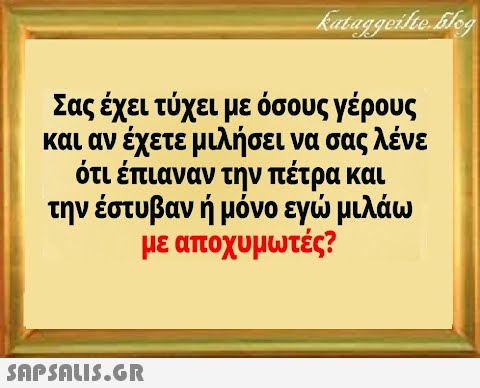 kataggeilte.blog

Σας έχει τύχει με όσους γέρους και αν έχετε μιλήσει να σας λένε ότι έπιαναν την πέτρα και την έστυβαν ή μόνο εγώ μιλάω με αποχυμωτές?

SAPSALIS.GR